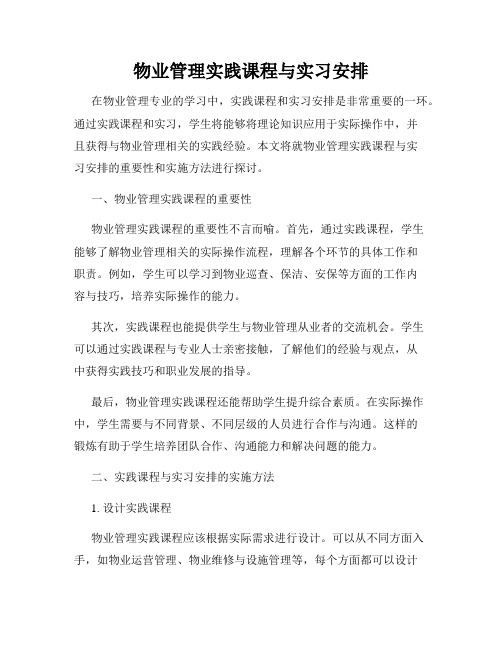 物业管理实践课程与实习安排

在物业管理专业的学习中，实践课程和实习安排是非常重要的一环。通过实践课程和实习，学生将能够将理论知识应用于实际操作中，并且获得与物业管理相关的实践经验。本文将就物业管理实践课程与实习安排的重要性和实施方法进行探讨。

一、物业管理实践课程的重要性

物业管理实践课程的重要性不言而喻。首先，通过实践课程，学生能够了解物业管理相关的实际操作流程，理解各个环节的具体工作和职责。例如，学生可以学习到物业巡查、保洁、安保等方面的工作内容与技巧，培养实际操作的能力。

其次，实践课程也能提供学生与物业管理从业者的交流机会。学生可以通过实践课程与专业人士亲密接触，了解他们的经验与观点，从中获得实践技巧和职业发展的指导。

最后，物业管理实践课程还能帮助学生提升综合素质。在实际操作中，学生需要与不同背景、不同层级的人员进行合作与沟通。这样的锻炼有助于学生培养团队合作、沟通能力和解决问题的能力。

二、实践课程与实习安排的实施方法

1. 设计实践课程

物业管理实践课程应该根据实际需求进行设计。可以从不同方面入手，如物业运营管理、物业维修与设施管理等，每个方面都可以设计